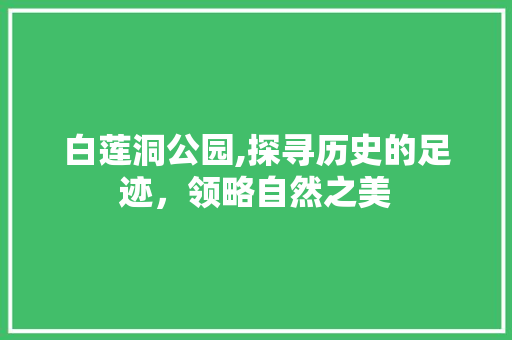 白莲洞公园,探寻历史的足迹，领略自然之美